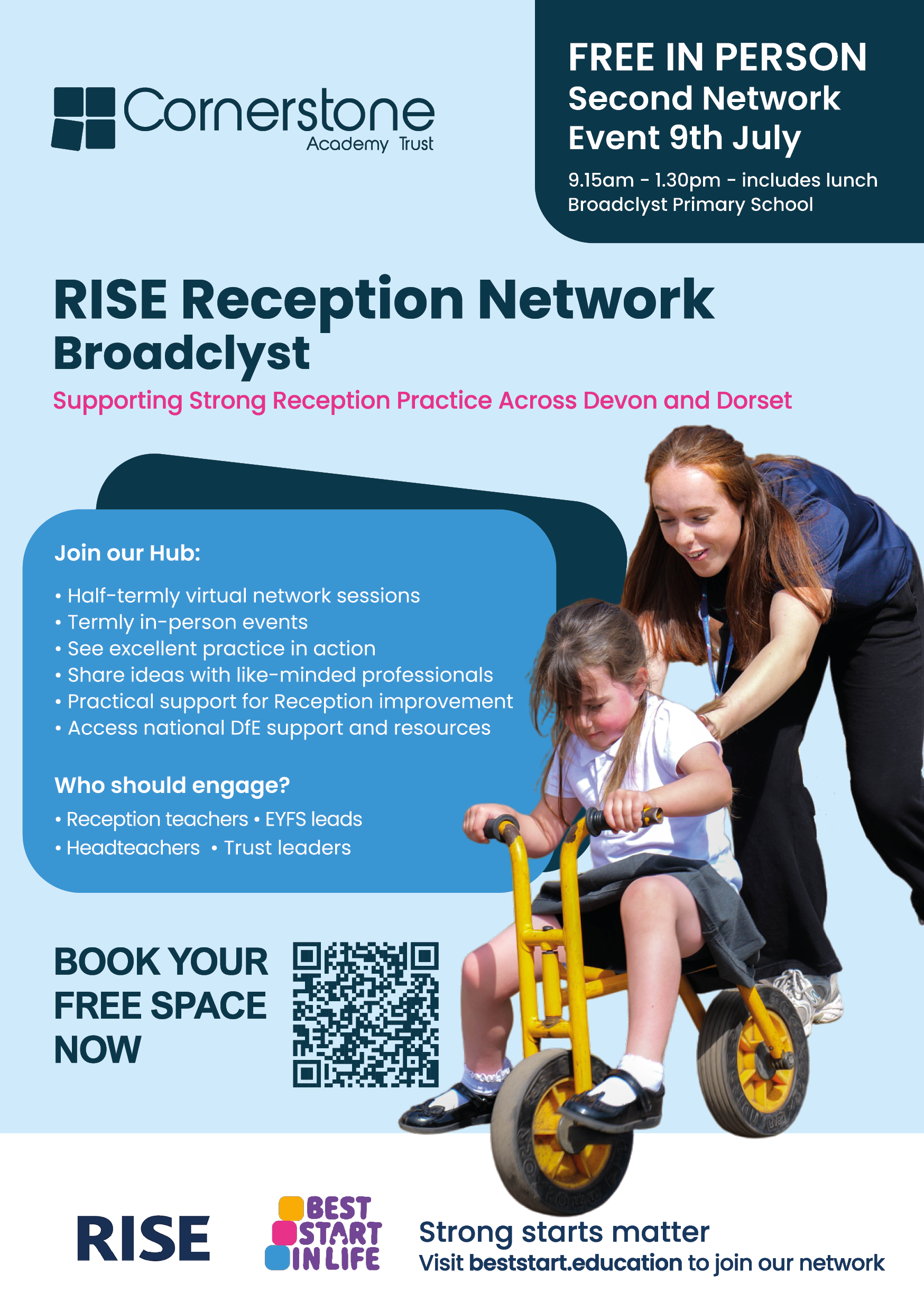 Cornerstone
Academy Trust

FREE IN PERSON
Second Network Event 9th July

9.15am - 1.30pm - includes lunch
Broadclyst Primary School

RISE Reception Network
Broadclyst

Supporting Strong Reception Practice Across Devon and Dorset

Join our Hub:

• Half-termly virtual network sessions
• Termly in-person events
• See excellent practice in action
• Share ideas with like-minded professionals
• Practical support for Reception improvement
• Access national DfE support and resources

Who should engage?

• Reception teachers • EYFS leads
• Headteachers • Trust leaders

BOOK YOUR FREE SPACE NOW

RISE

BEST START IN LIFE

Strong starts matter
Visit beststart.education to join our network